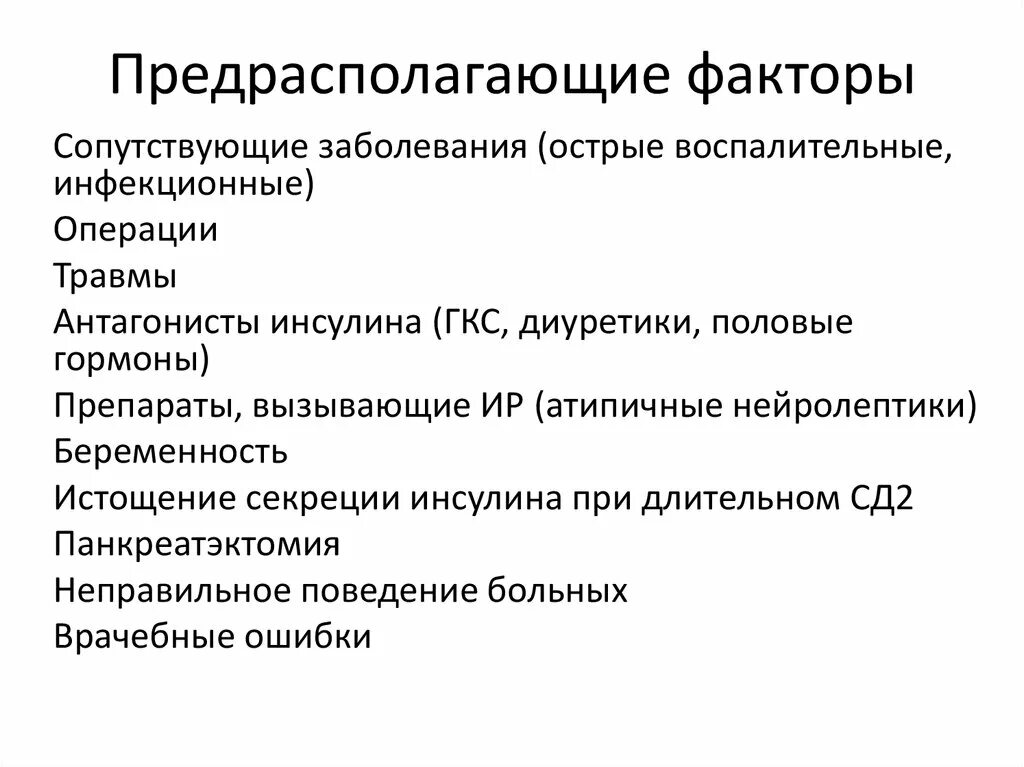 Предрасполагающие факторы

Сопутствующие заболевания (острые воспалительные, инфекционные)

Операции

Травмы

Антагонисты инсулина (ГКС, диуретики, половые гормоны)

Препараты, вызывающие ИР (атипичные нейролептики)

Беременность

Истощение секреции инсулина при длительном СД2

Панкреатэктомия

Неправильное поведение больных

Врачебные ошибки